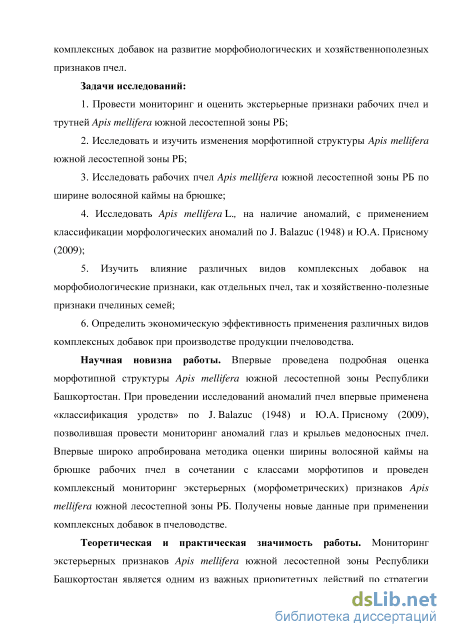 комплексных добавок на развитие морфобиологических и хозяйственнополезных признаков пчел.

Задачи исследований:

1. Провести мониторинг и оценить экстерьерные признаки рабочих пчел и трутней Apis mellifera южной лесостепной зоны РБ;

2. Исследовать и изучить изменения морфотипной структуры Apis mellifera южной лесостепной зоны РБ;

3. Исследовать рабочих пчел Apis mellifera южной лесостепной зоны РБ по ширине волосяной каймы на брюшке;

4. Исследовать Apis mellifera L., на наличие аномалий, с применением классификации морфологических аномалий по J. Balazuc (1948) и Ю.А. Присному (2009);

5. Изучить влияние различных видов комплексных добавок на морфобиологические признаки, как отдельных пчел, так и хозяйственно-полезные признаки пчелиных семей;

6. Определить экономическую эффективность применения различных видов комплексных добавок при производстве продукции пчеловодства.

Научная новизна работы. Впервые проведена подробная оценка морфотипной структуры Apis mellifera южной лесостепной зоны Республики Башкортостан. При проведении исследований аномалий пчел впервые применена «классификация уродств» по J. Balazuc (1948) и Ю.А. Присному (2009), позволившая провести мониторинг аномалий глаз и крыльев медоносных пчел. Впервые широко апробирована методика оценки ширины волосяной каймы на брюшке рабочих пчел в сочетании с классами морфотипов и проведен комплексный мониторинг экстерьерных (морфометрических) признаков Apis mellifera южной лесостепной зоны РБ. Получены новые данные при применении комплексных добавок в пчеловодстве.

Теоретическая и практическая значимость работы. Мониторинг экстерьерных признаков Apis mellifera южной лесостепной зоны Республики Башкортостан является одним из важных приоритетных действий по стратегии

dsLib.net
библиотека диссертаций